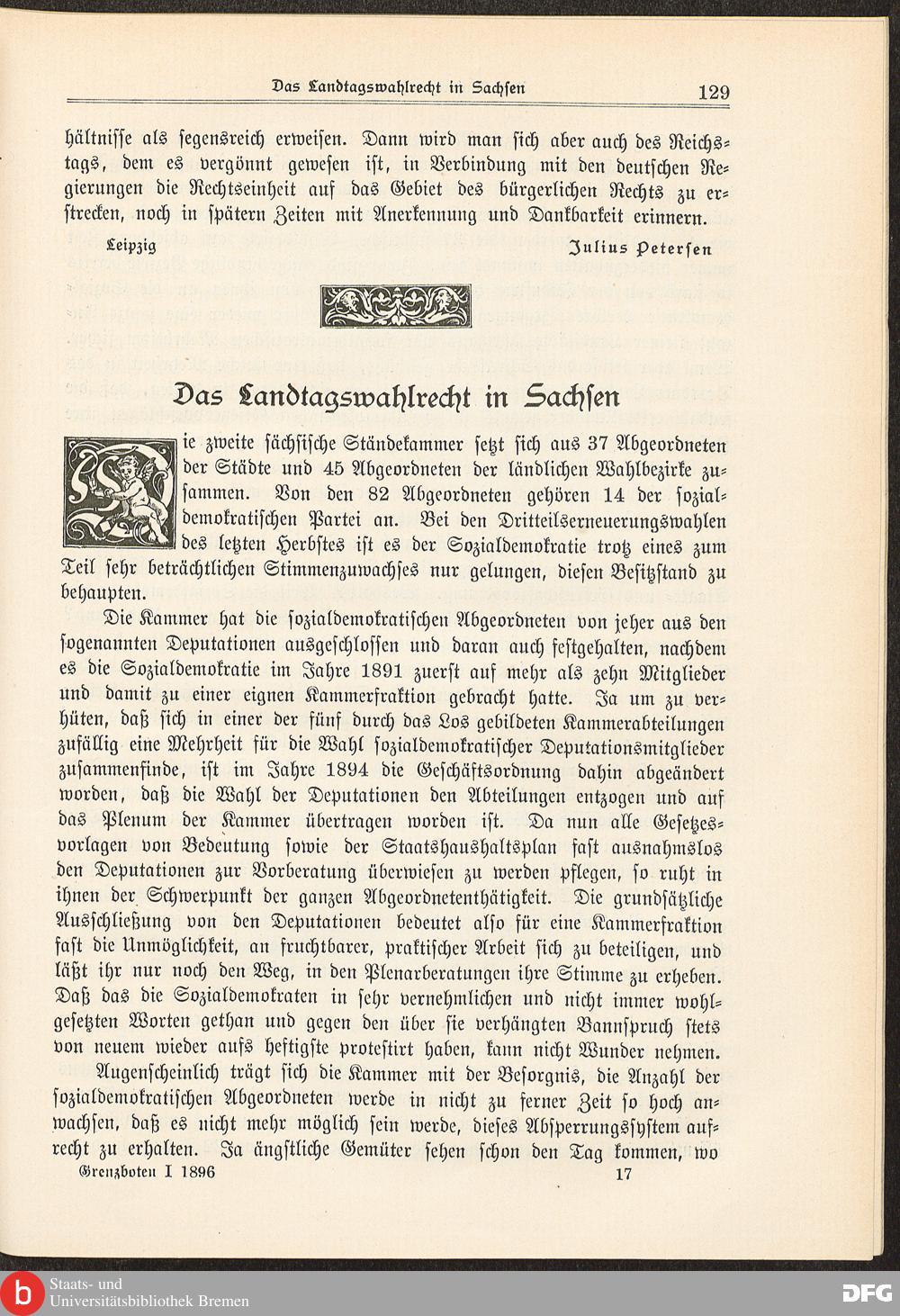 Das Landtagswahlrecht in Sachsen 129

hältnisse als segensreich erweisen. Dann wird man sich aber auch des Reichstags, dem es vergönnt gewesen ist, in Verbindung mit den deutschen Regierungen die Rechtseinheit auf das Gebiet des bürgerlichen Rechts zu erstrecken, noch in spätern Zeiten mit Anerkennung und Dankbarkeit erinnern.

Leipzig Julius Petersen

Das Landtagswahlrecht in Sachsen

Die zweite sächsische Ständekammer setzt sich aus 37 Abgeordneten der Städte und 45 Abgeordneten der ländlichen Wahlbezirke zusammen. Von den 82 Abgeordneten gehören 14 der sozialdemokratischen Partei an. Bei den Dritteilserneuerungswahlen des letzten Herbstes ist es der Sozialdemokratie trotz eines zum Teil sehr beträchtlichen Stimmenzuwachses nur gelungen, diesen Besitzstand zu behaupten.

Die Kammer hat die sozialdemokratischen Abgeordneten von jeher aus den sogenannten Deputationen ausgeschlossen und daran auch festgehalten, nachdem es die Sozialdemokratie im Jahre 1891 zuerst auf mehr als zehn Mitglieder und damit zu einer eignen Kammerfraktion gebracht hatte. Ja um zu verhüten, daß sich in einer der fünf durch das Los gebildeten Kammerabteilungen zufällig eine Mehrheit für die Wahl sozialdemokratischer Deputationsmitglieder zusammenfinde, ist im Jahre 1894 die Geschäftsordnung dahin abgeändert worden, daß die Wahl der Deputationen den Abteilungen entzogen und auf das Plenum der Kammer übertragen worden ist. Da nun alle Gesetzesvorlagen von Bedeutung sowie der Staatshaushaltsplan fast ausnahmslos den Deputationen zur Vorberatung überwiesen zu werden pflegen, so ruht in ihnen der Schwerpunkt der ganzen Abgeordnetenthätigkeit. Die grundsätzliche Ausschließung von den Deputationen bedeutet also für eine Kammerfraktion fast die Unmöglichkeit, an fruchtbarer, praktischer Arbeit sich zu beteiligen, und läßt ihr nur noch den Weg, in den Plenarberatungen ihre Stimme zu erheben. Daß das die Sozialdemokraten in sehr vernehmlichen und nicht immer wohlgesetzten Worten gethan und gegen den über sie verhängten Bannspruch stets von neuem wieder aufs heftigste protestirt haben, kann nicht Wunder nehmen.

Augenscheinlich trägt sich die Kammer mit der Besorgnis, die Anzahl der sozialdemokratischen Abgeordneten werde in nicht zu ferner Zeit so hoch anwachsen, daß es nicht mehr möglich sein werde, dieses Absperrungssystem aufrecht zu erhalten. Ja ängstliche Gemüter sehen schon den Tag kommen, wo

Grenzboten I 1896 17

Staats- und Universitätsbibliothek Bremen DFG